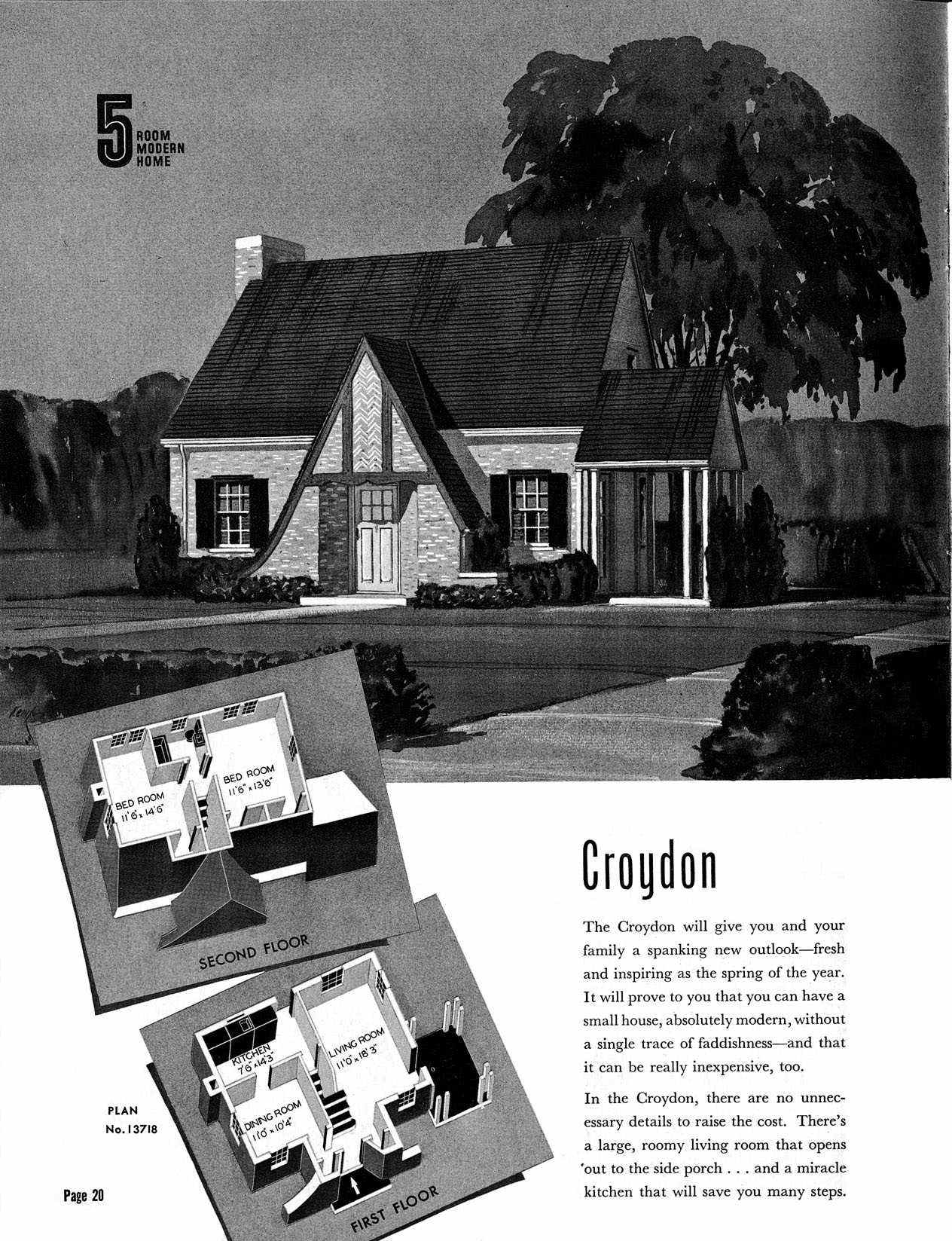 5 ROOM MODERN HOME

BED ROOM 11'6" x 14'6"

BED ROOM 11'6" x 13'8"

SECOND FLOOR

KITCHEN 7'6" x 14'3"

LIVING ROOM 11'0" x 18'3"

DINING ROOM 11'0" x 10'4"

FIRST FLOOR

PLAN No. 13718

Page 20

Croydon

The Croydon will give you and your family a spanking new outlook—fresh and inspiring as the spring of the year. It will prove to you that you can have a small house, absolutely modern, without a single trace of faddishness—and that it can be really inexpensive, too.

In the Croydon, there are no unnecessary details to raise the cost. There's a large, roomy living room that opens out to the side porch . . . and a miracle kitchen that will save you many steps.